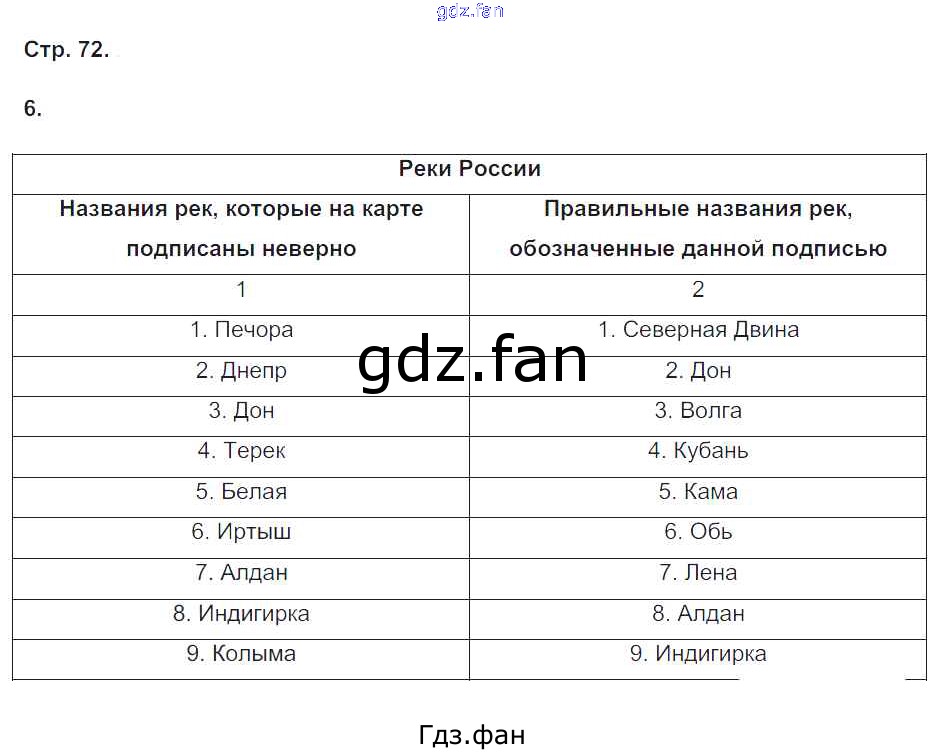 Стр. 72.

6.

| Реки России | |
|---|---|
| Названия рек, которые на карте подписаны неверно | Правильные названия рек, обозначенные данной подписью |
| 1 | 2 |
| 1. Печора | 1. Северная Двина |
| 2. Днепр | 2. Дон |
| 3. Дон | 3. Волга |
| 4. Терек | 4. Кубань |
| 5. Белая | 5. Кама |
| 6. Иртыш | 6. Обь |
| 7. Алдан | 7. Лена |
| 8. Индигирка | 8. Алдан |
| 9. Колыма | 9. Индигирка |

Гдз.фан

gdz.fan